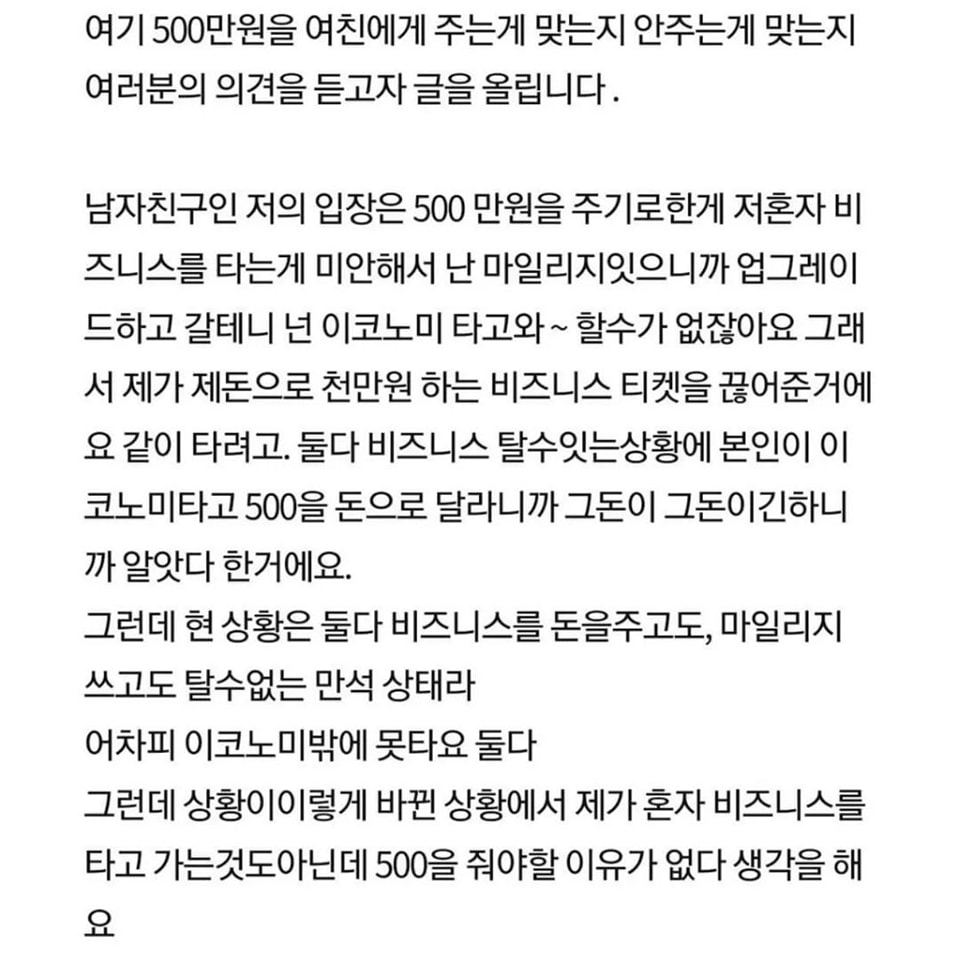 여기 500만원을 여친에게 주는게 맞는지 안주는게 맞는지 여러분의 의견을 듣고자 글을 올립니다 .

남자친구인 저의 입장은 500 만원을 주기로한게 저혼자 비즈니스를 타는게 미안해서 난 마일리지잇으니까 업그레이드하고 갈테니 넌 이코노미 타고와 ~ 할수가 없잖아요 그래서 제가 제돈으로 천만원 하는 비즈니스 티켓을 끊어준거에요 같이 타려고. 둘다 비즈니스 탈수잇는상황에 본인이 이코노미타고 500을 돈으로 달라니까 그돈이 그돈이긴하니까 알앗다 한거에요.
그런데 현 상황은 둘다 비즈니스를 돈을주고도, 마일리지 쓰고도 탈수없는 만석 상태라
어차피 이코노미밖에 못타요 둘다
그런데 상황이이렇게 바뀐 상황에서 제가 혼자 비즈니스를 타고 가는것도아닌데 500을 줘야할 이유가 없다 생각을 해요